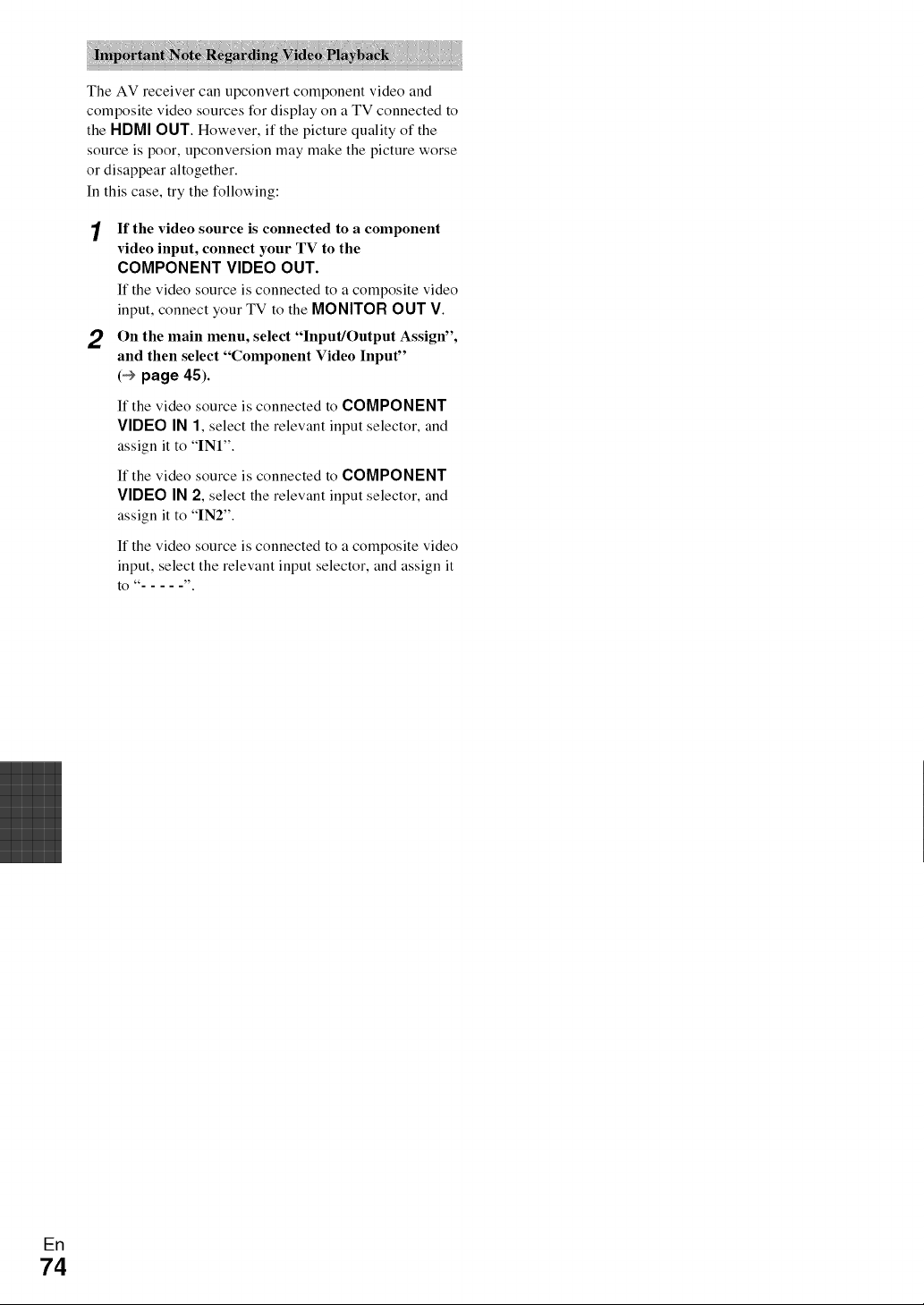 Important Note Regarding Video Playback

The AV receiver can upconvert component video and composite video sources for display on a TV connected to the HDMI OUT. However, if the picture quality of the source is poor, upconversion may make the picture worse or disappear altogether.
In this case, try the following:

1 If the video source is connected to a component video input, connect your TV to the COMPONENT VIDEO OUT.

If the video source is connected to a composite video input, connect your TV to the MONITOR OUT V.

2 On the main menu, select "Input/Output Assign", and then select "Component Video Input" (→ page 45).

If the video source is connected to COMPONENT VIDEO IN 1, select the relevant input selector, and assign it to "IN1".

If the video source is connected to COMPONENT VIDEO IN 2, select the relevant input selector, and assign it to "IN2".

If the video source is connected to a composite video input, select the relevant input selector, and assign it to "- - - - -".

En
74